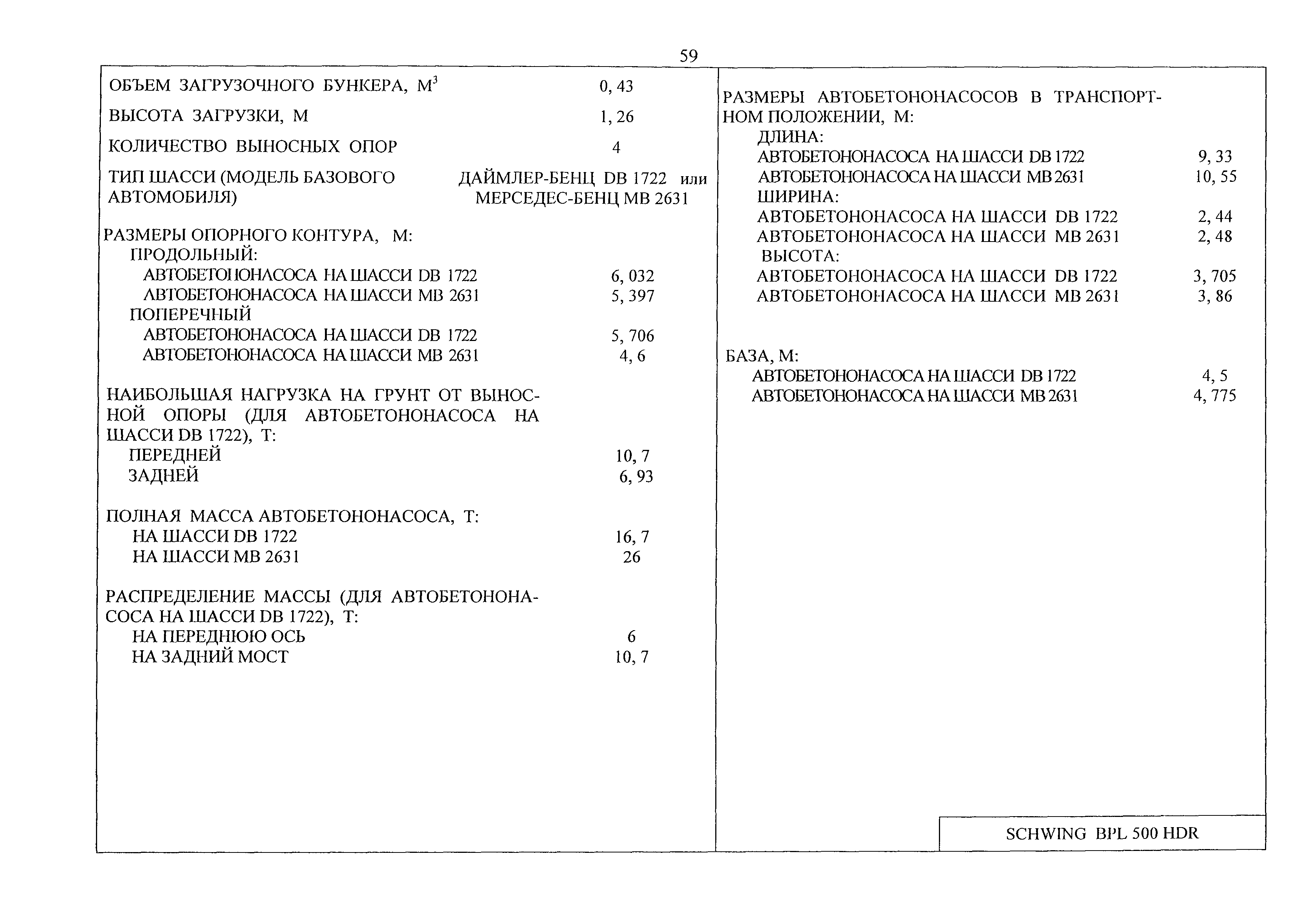 59

ОБЪЕМ ЗАГРУЗОЧНОГО БУНКЕРА, $М^3$ 0, 43

ВЫСОТА ЗАГРУЗКИ, М 1, 26

КОЛИЧЕСТВО ВЫНОСНЫХ ОПОР 4

ТИП ШАССИ (МОДЕЛЬ БАЗОВОГО АВТОМОБИЛЯ) ДАЙМЛЕР-БЕНЦ DB 1722 или МЕРСЕДЕС-БЕНЦ МВ 2631

РАЗМЕРЫ ОПОРНОГО КОНТУРА, М:
ПРОДОЛЬНЫЙ:
АВТОБЕТОНОНАСОСА НА ШАССИ DB 1722 6, 032
АВТОБЕТОНОНАСОСА НА ШАССИ МВ 2631 5, 397
ПОПЕРЕЧНЫЙ
АВТОБЕТОНОНАСОСА НА ШАССИ DB 1722 5, 706
АВТОБЕТОНОНАСОСА НА ШАССИ МВ 2631 4, 6

НАИБОЛЬШАЯ НАГРУЗКА НА ГРУНТ ОТ ВЫНОСНОЙ ОПОРЫ (ДЛЯ АВТОБЕТОНОНАСОСА НА ШАССИ DB 1722), Т:
ПЕРЕДНЕЙ 10, 7
ЗАДНЕЙ 6, 93

ПОЛНАЯ МАССА АВТОБЕТОНОНАСОСА, Т:
НА ШАССИ DB 1722 16, 7
НА ШАССИ МВ 2631 26

РАСПРЕДЕЛЕНИЕ МАССЫ (ДЛЯ АВТОБЕТОНОНАСОСА НА ШАССИ DB 1722), Т:
НА ПЕРЕДНЮЮ ОСЬ 6
НА ЗАДНИЙ МОСТ 10, 7

РАЗМЕРЫ АВТОБЕТОНОНАСОСОВ В ТРАНСПОРТНОМ ПОЛОЖЕНИИ, М:
ДЛИНА:
АВТОБЕТОНОНАСОСА НА ШАССИ DB 1722 9, 33
АВТОБЕТОНОНАСОСА НА ШАССИ МВ 2631 10, 55
ШИРИНА:
АВТОБЕТОНОНАСОСА НА ШАССИ DB 1722 2, 44
АВТОБЕТОНОНАСОСА НА ШАССИ МВ 2631 2, 48
ВЫСОТА:
АВТОБЕТОНОНАСОСА НА ШАССИ DB 1722 3, 705
АВТОБЕТОНОНАСОСА НА ШАССИ МВ 2631 3, 86

БАЗА, М:
АВТОБЕТОНОНАСОСА НА ШАССИ DB 1722 4, 5
АВТОБЕТОНОНАСОСА НА ШАССИ МВ 2631 4, 775

SCHWING BPL 500 HDR